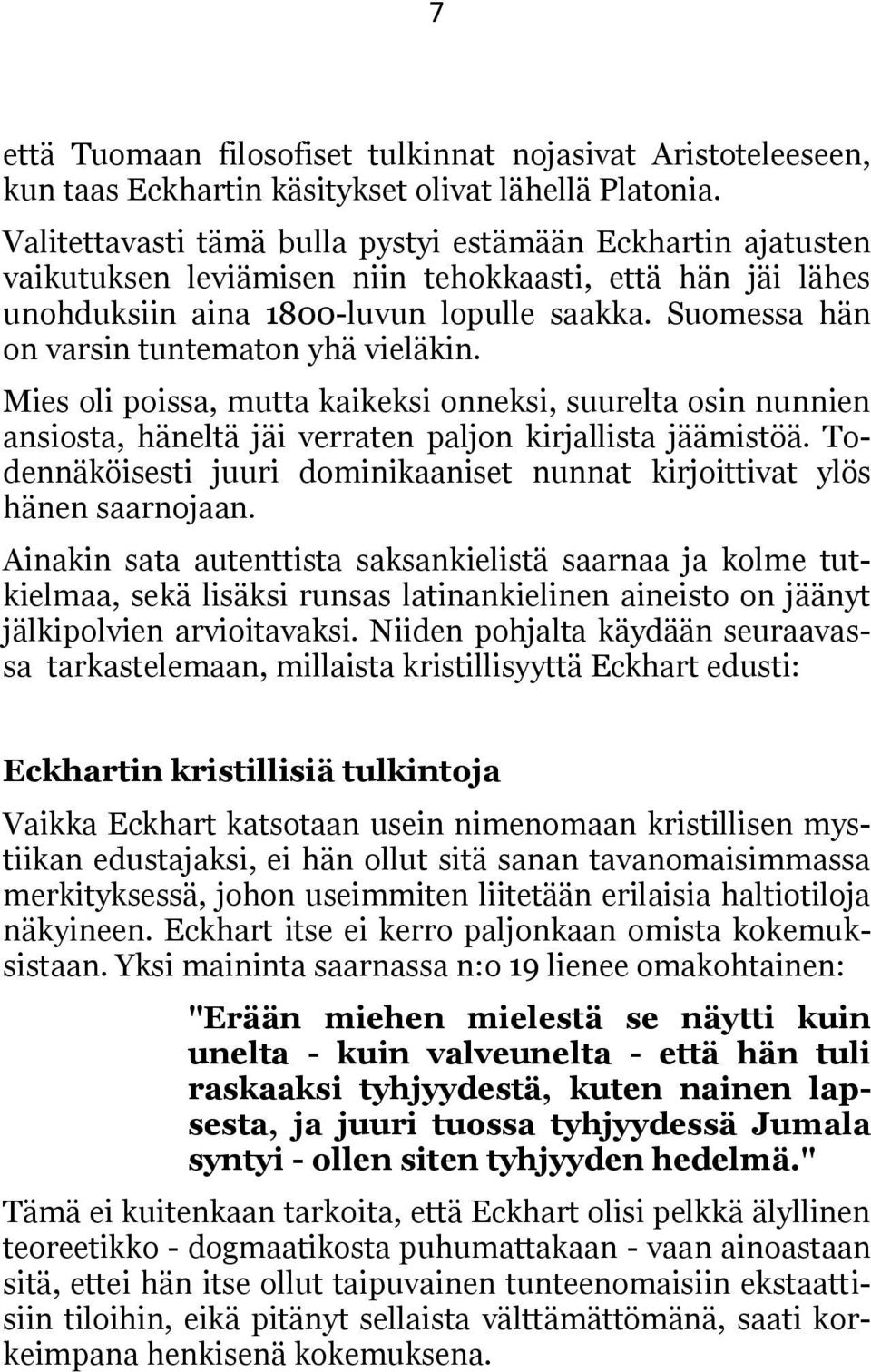 7

että Tuomaan filosofiset tulkinnat nojasivat Aristoteleeseen, kun taas Eckhartin käsitykset olivat lähellä Platonia.

Valitettavasti tämä bulla pystyi estämään Eckhartin ajatusten vaikutuksen leviämisen niin tehokkaasti, että hän jäi lähes unohduksiin aina 1800-luvun lopulle saakka. Suomessa hän on varsin tuntematon yhä vieläkin.

Mies oli poissa, mutta kaikeksi onneksi, suurelta osin nunnien ansiosta, häneltä jäi verraten paljon kirjallista jäämistöä. Todennäköisesti juuri dominikaaniset nunnat kirjoittivat ylös hänen saarnojaan.

Ainakin sata autenttista saksankielistä saarnaa ja kolme tutkielmaa, sekä lisäksi runsas latinankielinen aineisto on jäänyt jälkipolvien arvioitavaksi. Niiden pohjalta käydään seuraavassa tarkastelemaan, millaista kristillisyyttä Eckhart edusti:

Eckhartin kristillisiä tulkintoja

Vaikka Eckhart katsotaan usein nimenomaan kristillisen mystiikan edustajaksi, ei hän ollut sitä sanan tavanomaisimmassa merkityksessä, johon useimmiten liitetään erilaisia haltiotiloja näkyineen. Eckhart itse ei kerro paljonkaan omista kokemuksistaan. Yksi maininta saarnassa n:o 19 lienee omakohtainen:

"Erään miehen mielestä se näytti kuin unelta - kuin valveunelta - että hän tuli raskaaksi tyhjyydestä, kuten nainen lapsesta, ja juuri tuossa tyhjyydessä Jumala syntyi - ollen siten tyhjyyden hedelmä."

Tämä ei kuitenkaan tarkoita, että Eckhart olisi pelkkä älyllinen teoreetikko - dogmaatikosta puhumattakaan - vaan ainoastaan sitä, ettei hän itse ollut taipuvainen tunteenomaisiin ekstaattisiin tiloihin, eikä pitänyt sellaista välttämättömänä, saati korkeimpana henkisenä kokemuksena.